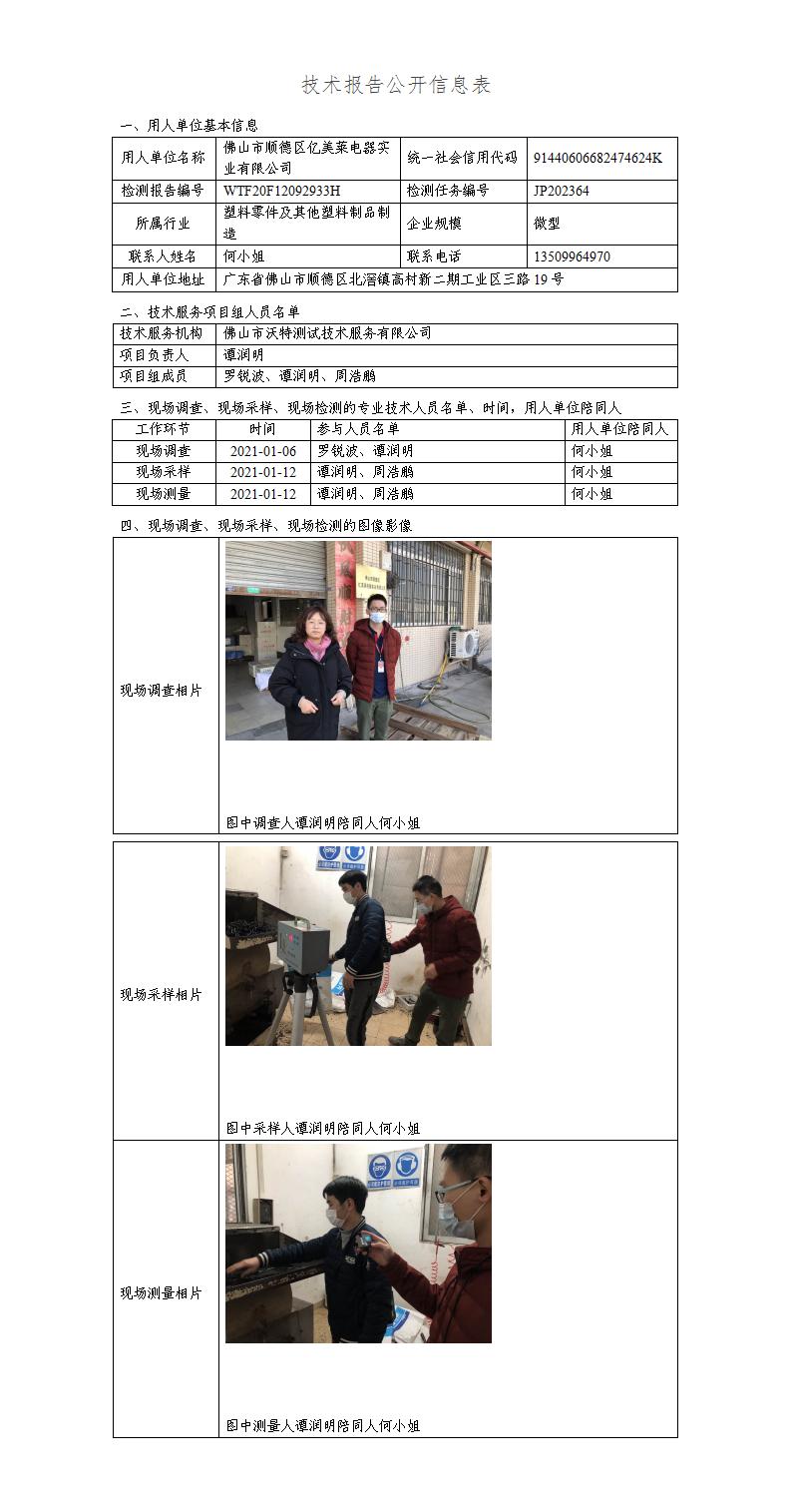 技术报告公开信息表

一、用人单位基本信息

| 用人单位名称 | 佛山市顺德区亿美莱电器实业有限公司 | 统一社会信用代码 | 91440606682474624K |
|---|---|---|---|
| 检测报告编号 | WTF20F12092933H | 检测任务编号 | JP202364 |
| 所属行业 | 塑料零件及其他塑料制品制造 | 企业规模 | 微型 |
| 联系人姓名 | 何小姐 | 联系电话 | 13509964970 |
| 用人单位地址 | 广东省佛山市顺德区北滘镇高村新二期工业区三路 19 号 | | |

二、技术服务项目组人员名单

| 技术服务机构 | 佛山市沃特测试技术服务有限公司 |
|---|---|
| 项目负责人 | 谭润明 |
| 项目组成员 | 罗锐波、谭润明、周浩鹏 |

三、现场调查、现场采样、现场检测的专业技术人员名单、时间，用人单位陪同人

| 工作环节 | 时间 | 参与人员名单 | 用人单位陪同人 |
|---|---|---|---|
| 现场调查 | 2021-01-06 | 罗锐波、谭润明 | 何小姐 |
| 现场采样 | 2021-01-12 | 谭润明、周浩鹏 | 何小姐 |
| 现场测量 | 2021-01-12 | 谭润明、周浩鹏 | 何小姐 |

四、现场调查、现场采样、现场检测的图像影像

| 现场调查相片 | 图中调查人谭润明陪同人何小姐 |
|---|---|
| 现场采样相片 | 图中采样人谭润明陪同人何小姐 |
| 现场测量相片 | 图中测量人谭润明陪同人何小姐 |